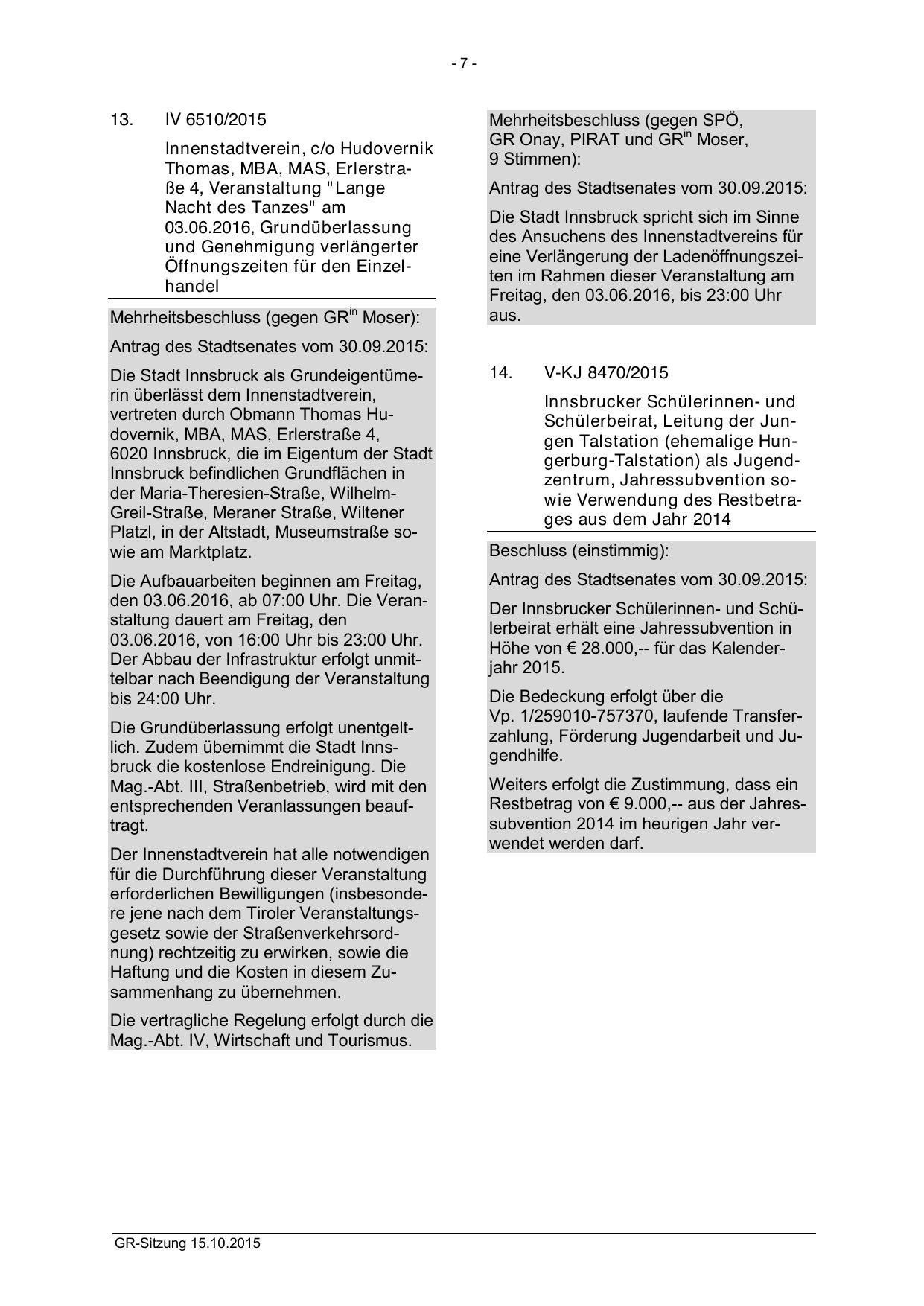 - 7 -

13. IV 6510/2015

Innenstadtverein, c/o Hudovernik Thomas, MBA, MAS, Erlerstraße 4, Veranstaltung "Lange Nacht des Tanzes" am 03.06.2016, Grundüberlassung und Genehmigung verlängerter Öffnungszeiten für den Einzelhandel

Mehrheitsbeschluss (gegen GR$^{in}$ Moser):

Antrag des Stadtsenates vom 30.09.2015:

Die Stadt Innsbruck als Grundeigentümerin überlässt dem Innenstadtverein, vertreten durch Obmann Thomas Hudovernik, MBA, MAS, Erlerstraße 4, 6020 Innsbruck, die im Eigentum der Stadt Innsbruck befindlichen Grundflächen in der Maria-Theresien-Straße, Wilhelm-Greil-Straße, Meraner Straße, Wiltener Platzl, in der Altstadt, Museumstraße sowie am Marktplatz.

Die Aufbauarbeiten beginnen am Freitag, den 03.06.2016, ab 07:00 Uhr. Die Veranstaltung dauert am Freitag, den 03.06.2016, von 16:00 Uhr bis 23:00 Uhr. Der Abbau der Infrastruktur erfolgt unmittelbar nach Beendigung der Veranstaltung bis 24:00 Uhr.

Die Grundüberlassung erfolgt unentgeltlich. Zudem übernimmt die Stadt Innsbruck die kostenlose Endreinigung. Die Mag.-Abt. III, Straßenbetrieb, wird mit den entsprechenden Veranlassungen beauftragt.

Der Innenstadtverein hat alle notwendigen für die Durchführung dieser Veranstaltung erforderlichen Bewilligungen (insbesondere jene nach dem Tiroler Veranstaltungsgesetz sowie der Straßenverkehrsordnung) rechtzeitig zu erwirken, sowie die Haftung und die Kosten in diesem Zusammenhang zu übernehmen.

Die vertragliche Regelung erfolgt durch die Mag.-Abt. IV, Wirtschaft und Tourismus.

Mehrheitsbeschluss (gegen SPÖ, GR Onay, PIRAT und GR$^{in}$ Moser, 9 Stimmen):

Antrag des Stadtsenates vom 30.09.2015:

Die Stadt Innsbruck spricht sich im Sinne des Ansuchens des Innenstadtvereins für eine Verlängerung der Ladenöffnungszeiten im Rahmen dieser Veranstaltung am Freitag, den 03.06.2016, bis 23:00 Uhr aus.

14. V-KJ 8470/2015

Innsbrucker Schülerinnen- und Schülerbeirat, Leitung der Jungen Talstation (ehemalige Hungerburg-Talstation) als Jugendzentrum, Jahressubvention sowie Verwendung des Restbetrages aus dem Jahr 2014

Beschluss (einstimmig):

Antrag des Stadtsenates vom 30.09.2015:

Der Innsbrucker Schülerinnen- und Schülerbeirat erhält eine Jahressubvention in Höhe von € 28.000,-- für das Kalenderjahr 2015.

Die Bedeckung erfolgt über die Vp. 1/259010-757370, laufende Transferzahlung, Förderung Jugendarbeit und Jugendhilfe.

Weiters erfolgt die Zustimmung, dass ein Restbetrag von € 9.000,-- aus der Jahressubvention 2014 im heurigen Jahr verwendet werden darf.

GR-Sitzung 15.10.2015